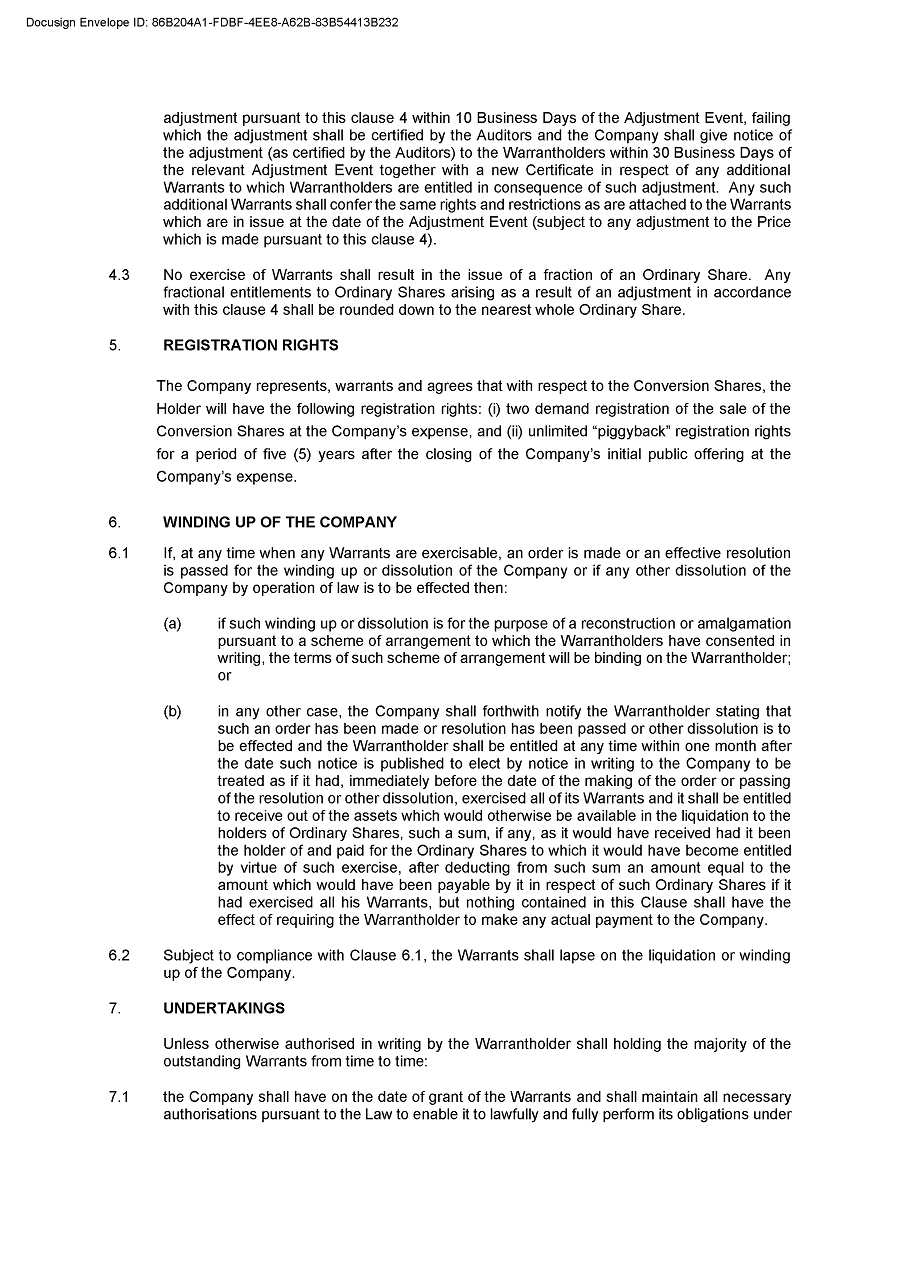 Docusign Envelope ID: 86B204A1-FDBF-4EE8-A62B-83B54413B232

adjustment pursuant to this clause 4 within 10 Business Days of the Adjustment Event, failing which the adjustment shall be certified by the Auditors and the Company shall give notice of the adjustment (as certified by the Auditors) to the Warrantholders within 30 Business Days of the relevant Adjustment Event together with a new Certificate in respect of any additional Warrants to which Warrantholders are entitled in consequence of such adjustment. Any such additional Warrants shall confer the same rights and restrictions as are attached to the Warrants which are in issue at the date of the Adjustment Event (subject to any adjustment to the Price which is made pursuant to this clause 4).

4.3 No exercise of Warrants shall result in the issue of a fraction of an Ordinary Share. Any fractional entitlements to Ordinary Shares arising as a result of an adjustment in accordance with this clause 4 shall be rounded down to the nearest whole Ordinary Share.

5. REGISTRATION RIGHTS

The Company represents, warrants and agrees that with respect to the Conversion Shares, the Holder will have the following registration rights: (i) two demand registration of the sale of the Conversion Shares at the Company's expense, and (ii) unlimited "piggyback" registration rights for a period of five (5) years after the closing of the Company's initial public offering at the Company's expense.

6. WINDING UP OF THE COMPANY

6.1 If, at any time when any Warrants are exercisable, an order is made or an effective resolution is passed for the winding up or dissolution of the Company or if any other dissolution of the Company by operation of law is to be effected then:

(a) if such winding up or dissolution is for the purpose of a reconstruction or amalgamation pursuant to a scheme of arrangement to which the Warrantholders have consented in writing, the terms of such scheme of arrangement will be binding on the Warrantholder; or

(b) in any other case, the Company shall forthwith notify the Warrantholder stating that such an order has been made or resolution has been passed or other dissolution is to be effected and the Warrantholder shall be entitled at any time within one month after the date such notice is published to elect by notice in writing to the Company to be treated as if it had, immediately before the date of the making of the order or passing of the resolution or other dissolution, exercised all of its Warrants and it shall be entitled to receive out of the assets which would otherwise be available in the liquidation to the holders of Ordinary Shares, such a sum, if any, as it would have received had it been the holder of and paid for the Ordinary Shares to which it would have become entitled by virtue of such exercise, after deducting from such sum an amount equal to the amount which would have been payable by it in respect of such Ordinary Shares if it had exercised all his Warrants, but nothing contained in this Clause shall have the effect of requiring the Warrantholder to make any actual payment to the Company.

6.2 Subject to compliance with Clause 6.1, the Warrants shall lapse on the liquidation or winding up of the Company.

7. UNDERTAKINGS

Unless otherwise authorised in writing by the Warrantholder shall holding the majority of the outstanding Warrants from time to time:

7.1 the Company shall have on the date of grant of the Warrants and shall maintain all necessary authorisations pursuant to the Law to enable it to lawfully and fully perform its obligations under